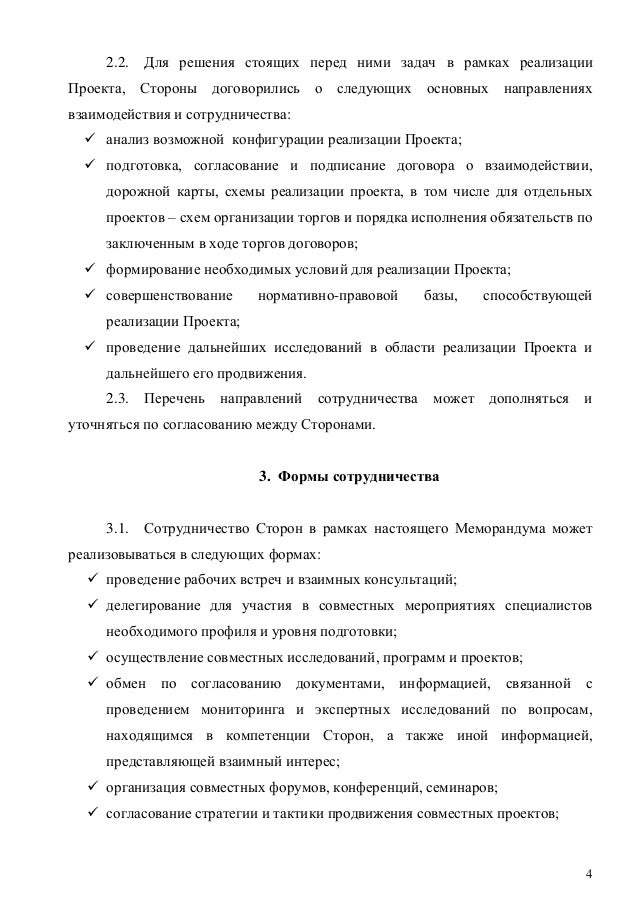 2.2. Для решения стоящих перед ними задач в рамках реализации Проекта, Стороны договорились о следующих основных направлениях взаимодействия и сотрудничества:

✓ анализ возможной конфигурации реализации Проекта;

✓ подготовка, согласование и подписание договора о взаимодействии, дорожной карты, схемы реализации проекта, в том числе для отдельных проектов – схем организации торгов и порядка исполнения обязательств по заключенным в ходе торгов договоров;

✓ формирование необходимых условий для реализации Проекта;

✓ совершенствование нормативно-правовой базы, способствующей реализации Проекта;

✓ проведение дальнейших исследований в области реализации Проекта и дальнейшего его продвижения.

2.3. Перечень направлений сотрудничества может дополняться и уточняться по согласованию между Сторонами.

3. Формы сотрудничества

3.1. Сотрудничество Сторон в рамках настоящего Меморандума может реализовываться в следующих формах:

✓ проведение рабочих встреч и взаимных консультаций;

✓ делегирование для участия в совместных мероприятиях специалистов необходимого профиля и уровня подготовки;

✓ осуществление совместных исследований, программ и проектов;

✓ обмен по согласованию документами, информацией, связанной с проведением мониторинга и экспертных исследований по вопросам, находящимся в компетенции Сторон, а также иной информацией, представляющей взаимный интерес;

✓ организация совместных форумов, конференций, семинаров;

✓ согласование стратегии и тактики продвижения совместных проектов;

4